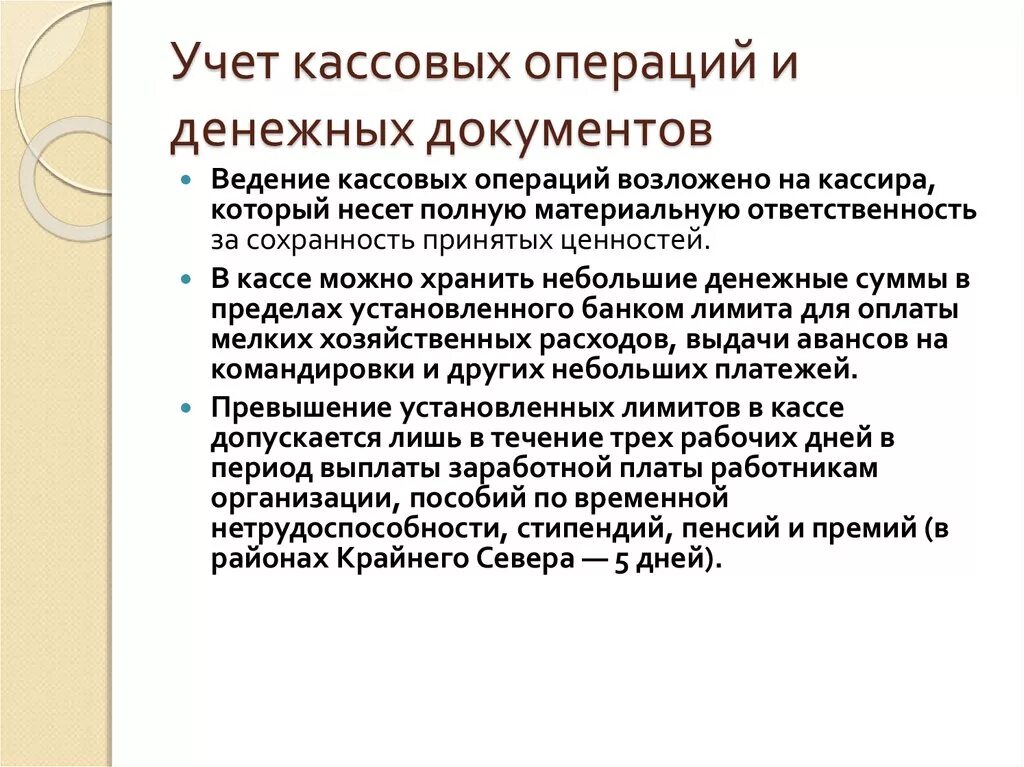 Учет кассовых операций и денежных документов

Ведение кассовых операций возложено на кассира, который несет полную материальную ответственность за сохранность принятых ценностей.

В кассе можно хранить небольшие денежные суммы в пределах установленного банком лимита для оплаты мелких хозяйственных расходов, выдачи авансов на командировки и других небольших платежей.

Превышение установленных лимитов в кассе допускается лишь в течение трех рабочих дней в период выплаты заработной платы работникам организации, пособий по временной нетрудоспособности, стипендий, пенсий и премий (в районах Крайнего Севера — 5 дней).